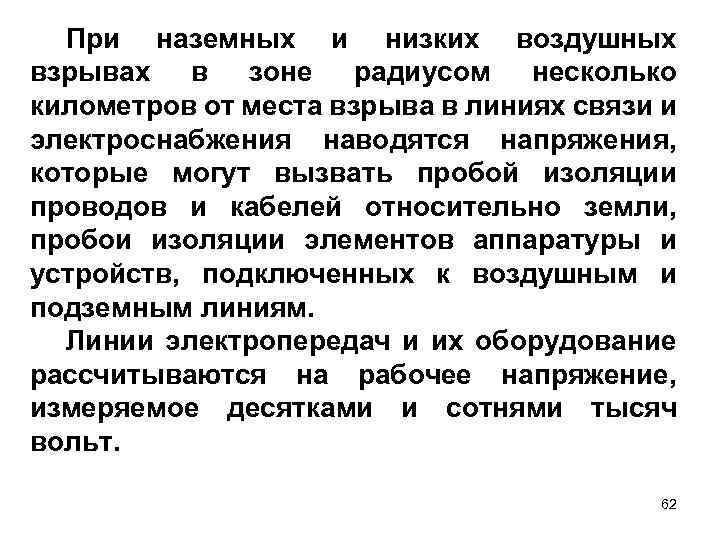 При наземных и низких воздушных взрывах в зоне радиусом несколько километров от места взрыва в линиях связи и электроснабжения наводятся напряжения, которые могут вызвать пробой изоляции проводов и кабелей относительно земли, пробои изоляции элементов аппаратуры и устройств, подключенных к воздушным и подземным линиям.

Линии электропередач и их оборудование рассчитываются на рабочее напряжение, измеряемое десятками и сотнями тысяч вольт.

62